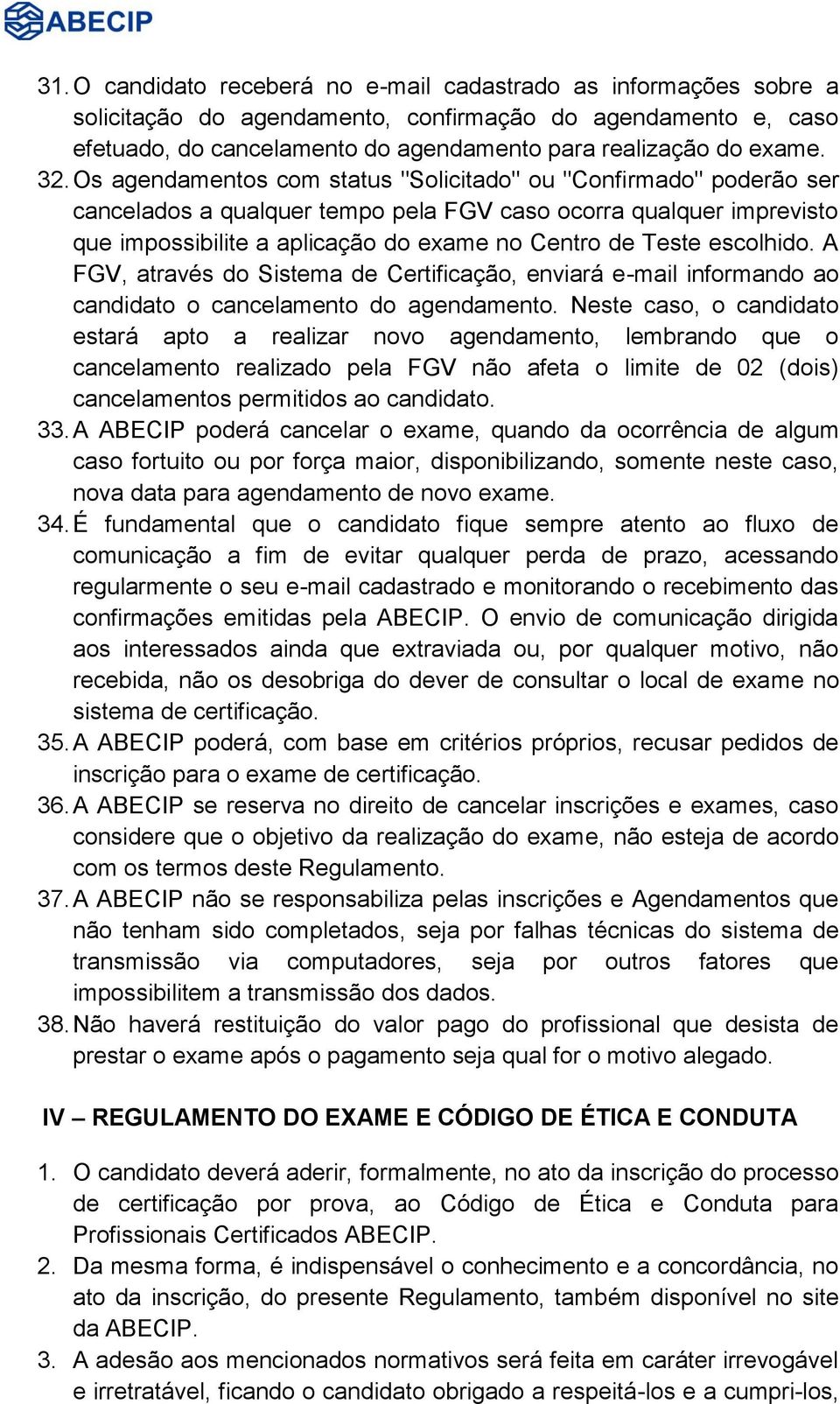 ABECIP

31. O candidato receberá no e-mail cadastrado as informações sobre a solicitação do agendamento, confirmação do agendamento e, caso efetuado, do cancelamento do agendamento para realização do exame.
32. Os agendamentos com status "Solicitado" ou "Confirmado" poderão ser cancelados a qualquer tempo pela FGV caso ocorra qualquer imprevisto que impossibilite a aplicação do exame no Centro de Teste escolhido. A FGV, através do Sistema de Certificação, enviará e-mail informando ao candidato o cancelamento do agendamento. Neste caso, o candidato estará apto a realizar novo agendamento, lembrando que o cancelamento realizado pela FGV não afeta o limite de 02 (dois) cancelamentos permitidos ao candidato.
33. A ABECIP poderá cancelar o exame, quando da ocorrência de algum caso fortuito ou por força maior, disponibilizando, somente neste caso, nova data para agendamento de novo exame.
34. É fundamental que o candidato fique sempre atento ao fluxo de comunicação a fim de evitar qualquer perda de prazo, acessando regularmente o seu e-mail cadastrado e monitorando o recebimento das confirmações emitidas pela ABECIP. O envio de comunicação dirigida aos interessados ainda que extraviada ou, por qualquer motivo, não recebida, não os desobriga do dever de consultar o local de exame no sistema de certificação.
35. A ABECIP poderá, com base em critérios próprios, recusar pedidos de inscrição para o exame de certificação.
36. A ABECIP se reserva no direito de cancelar inscrições e exames, caso considere que o objetivo da realização do exame, não esteja de acordo com os termos deste Regulamento.
37. A ABECIP não se responsabiliza pelas inscrições e Agendamentos que não tenham sido completados, seja por falhas técnicas do sistema de transmissão via computadores, seja por outros fatores que impossibilitem a transmissão dos dados.
38. Não haverá restituição do valor pago do profissional que desista de prestar o exame após o pagamento seja qual for o motivo alegado.

IV – REGULAMENTO DO EXAME E CÓDIGO DE ÉTICA E CONDUTA

1. O candidato deverá aderir, formalmente, no ato da inscrição do processo de certificação por prova, ao Código de Ética e Conduta para Profissionais Certificados ABECIP.
2. Da mesma forma, é indispensável o conhecimento e a concordância, no ato da inscrição, do presente Regulamento, também disponível no site da ABECIP.
3. A adesão aos mencionados normativos será feita em caráter irrevogável e irretratável, ficando o candidato obrigado a respeitá-los e a cumpri-los,